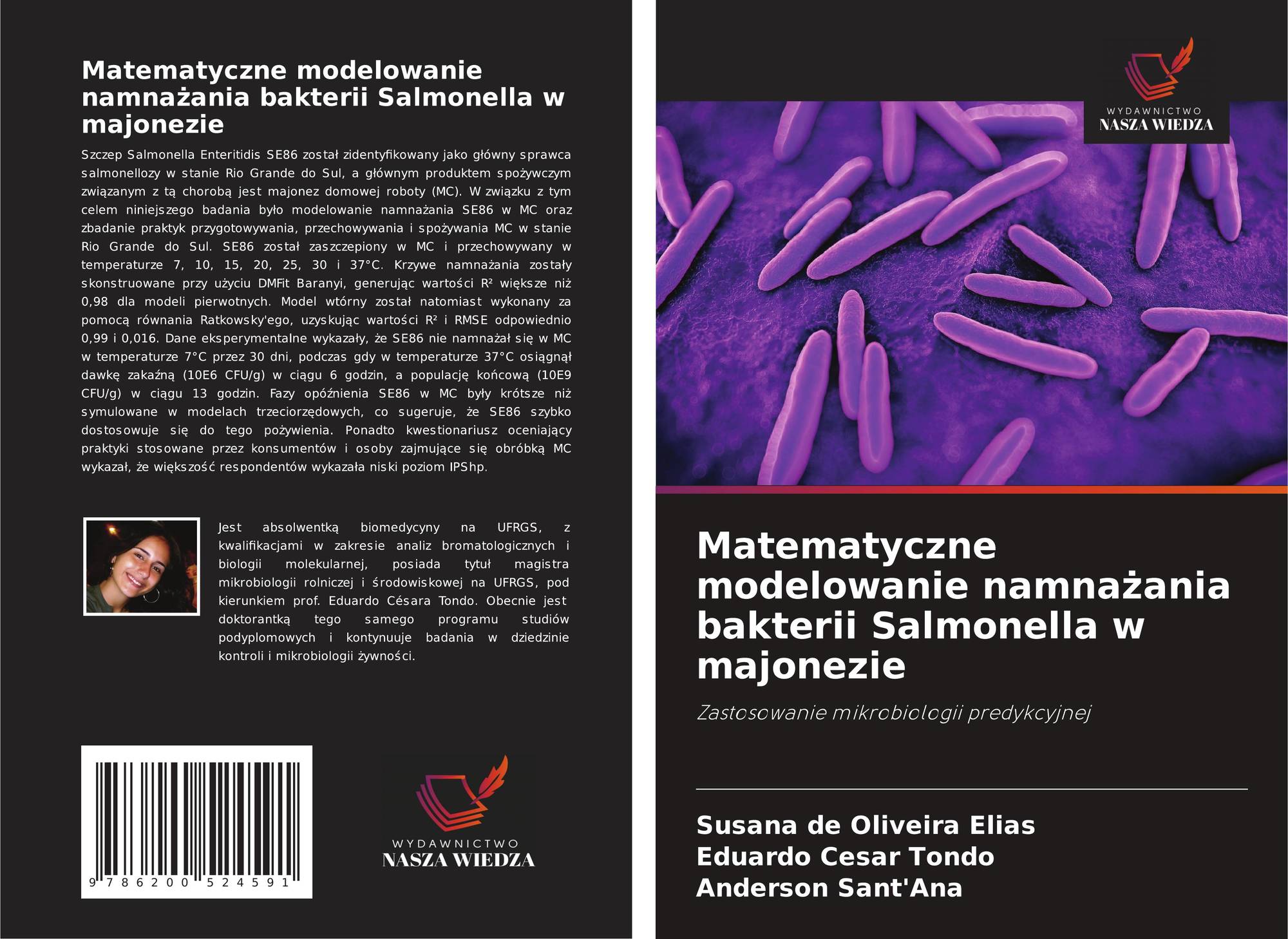 Matematyczne modelowanie namnażania bakterii Salmonella w majonezie

Szczep Salmonella Enteritidis SE86 został zidentyfikowany jako główny sprawca salmonellozy w stanie Rio Grande do Sul, a głównym produktem spożywczym związanym z tą chorobą jest majonez domowej roboty (MC). W związku z tym celem niniejszego badania było modelowanie namnażania SE86 w MC oraz zbadanie praktyk przygotowywania, przechowywania i spożywania MC w stanie Rio Grande do Sul. SE86 został zaszczepiony w MC i przechowywany w temperaturze 7, 10, 15, 20, 25, 30 i 37°C. Krzywe namnażania zostały skonstruowane przy użyciu DMFit Baranyi, generując wartości R² większe niż 0,98 dla modeli pierwotnych. Model wtórny został natomiast wykonany za pomocą równania Ratkowsky'ego, uzyskując wartości R² i RMSE odpowiednio 0,99 i 0,016. Dane eksperymentalne wykazały, że SE86 nie namnażał się w MC w temperaturze 7°C przez 30 dni, podczas gdy w temperaturze 37°C osiągnął dawkę zakaźną (10E6 CFU/g) w ciągu 6 godzin, a populację końcową (10E9 CFU/g) w ciągu 13 godzin. Fazy opóźnienia SE86 w MC były krótsze niż symulowane w modelach trzeciorzędowych, co sugeruje, że SE86 szybko dostosowuje się do tego pożywienia. Ponadto kwestionariusz oceniający praktyki stosowane przez konsumentów i osoby zajmujące się obróbką MC wykazał, że większość respondentów wykazała niski poziom IPShp.

Jest absolwentką biomedycyny na UFRGS, z kwalifikacjami w zakresie analiz bromatologicznych i biologii molekularnej, posiada tytuł magistra mikrobiologii rolniczej i środowiskowej na UFRGS, pod kierunkiem prof. Eduardo Césara Tondo. Obecnie jest doktorantką tego samego programu studiów podyplomowych i kontynuuje badania w dziedzinie kontroli i mikrobiologii żywności.

9 786200 524591

WYDAWNICTWO
NASZA WIEDZA

WYDAWNICTWO
NASZA WIEDZA

Matematyczne modelowanie namnażania bakterii Salmonella w majonezie

Zastosowanie mikrobiologii predykcyjnej

Susana de Oliveira Elias
Eduardo Cesar Tondo
Anderson Sant'Ana